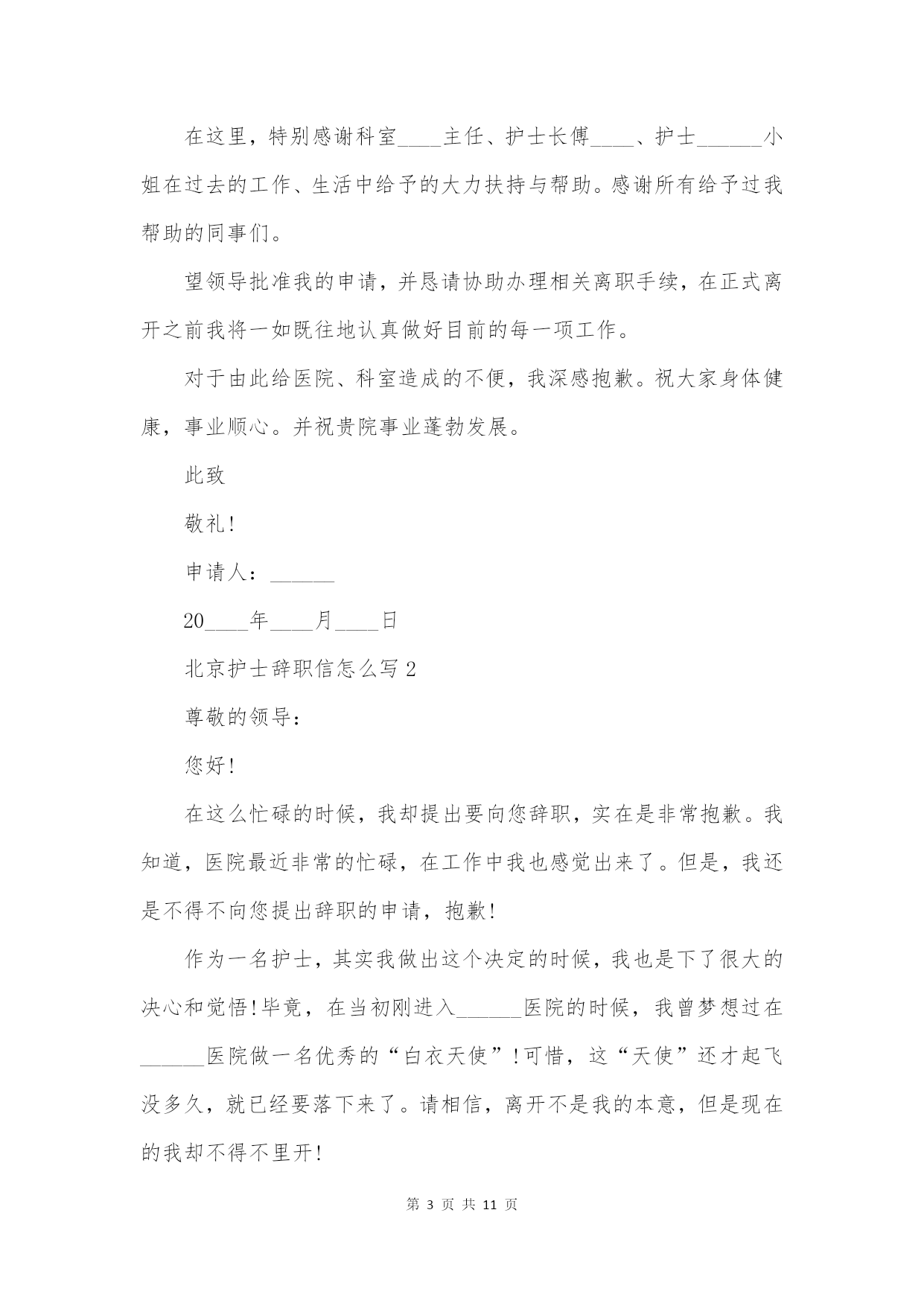 在这里，特别感谢科室____主任、护士长傅____、护士______小姐在过去的工作、生活中给予的大力扶持与帮助。感谢所有给予过我帮助的同事们。

望领导批准我的申请，并恳请协助办理相关离职手续，在正式离开之前我将一如既往地认真做好目前的每一项工作。

对于由此给医院、科室造成的不便，我深感抱歉。祝大家身体健康，事业顺心。并祝贵院事业蓬勃发展。

此致

敬礼!

申请人：______

20____年____月____日

北京护士辞职信怎么写 2

尊敬的领导：

您好!

在这么忙碌的时候，我却提出要向您辞职，实在是非常抱歉。我知道，医院最近非常的忙碌，在工作中我也感觉出来了。但是，我还是不得不向您提出辞职的申请，抱歉!

作为一名护士，其实我做出这个决定的时候，我也是下了很大的决心和觉悟!毕竟，在当初刚进入______医院的时候，我曾梦想过在______医院做一名优秀的“白衣天使”!可惜，这“天使”还才起飞没多久，就已经要落下来了。请相信，离开不是我的本意，但是现在的我却不得不里开!

第 3 页 共 11 页